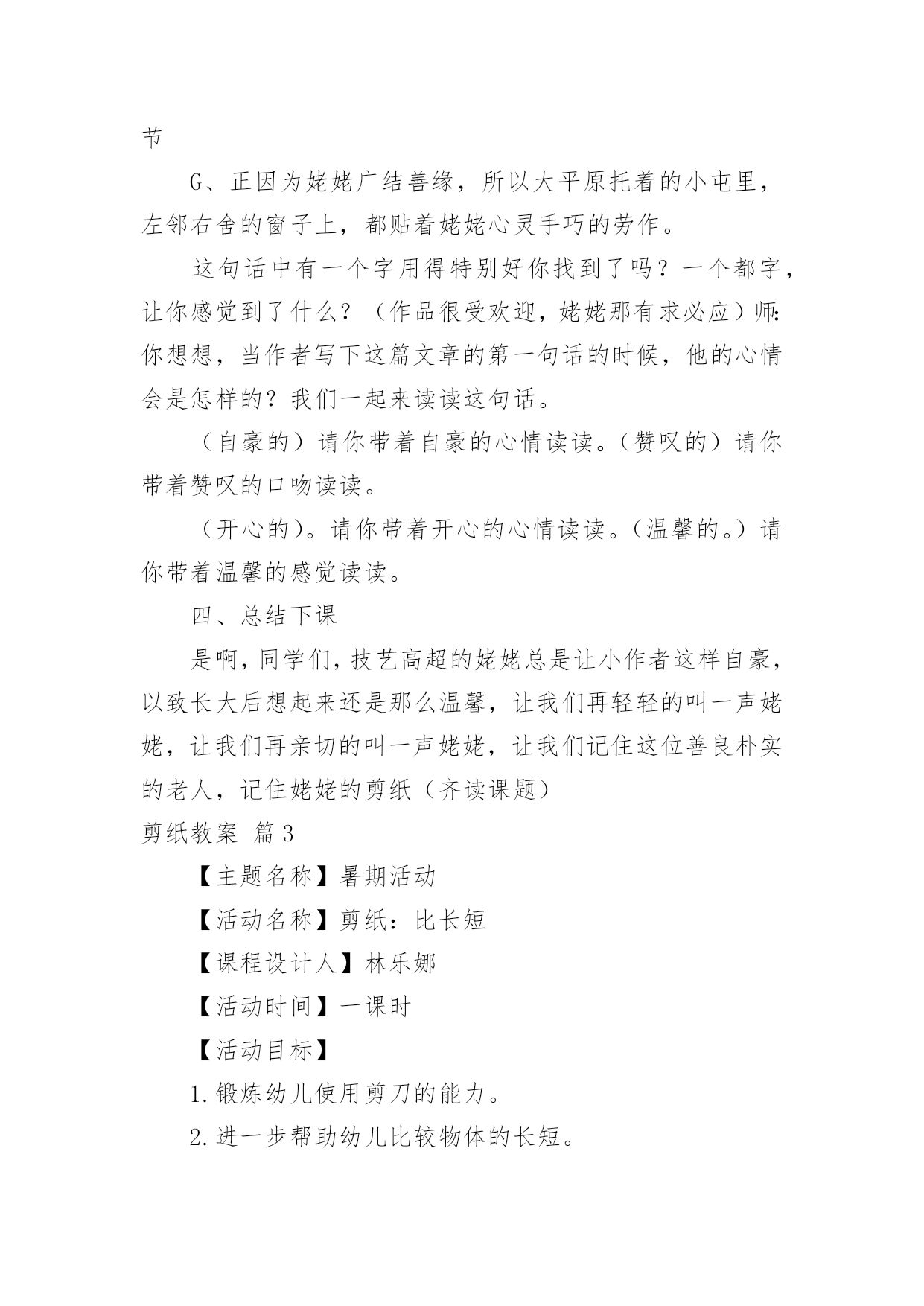 节

G、正因为姥姥广结善缘，所以大平原托着的小屯里，左邻右舍的窗子上，都贴着姥姥心灵手巧的劳作。

这句话中有一个字用得特别好你找到了吗？一个都字，让你感觉到了什么？（作品很受欢迎，姥姥那有求必应）师：你想想，当作者写下这篇文章的第一句话的时候，他的心情会是怎样的？我们一起来读读这句话。

（自豪的）请你带着自豪的心情读读。（赞叹的）请你带着赞叹的口吻读读。

（开心的）。请你带着开心的心情读读。（温馨的。）请你带着温馨的感觉读读。

四、总结下课

是啊，同学们，技艺高超的姥姥总是让小作者这样自豪，以致长大后想起来还是那么温馨，让我们再轻轻的叫一声姥姥，让我们再亲切的叫一声姥姥，让我们记住这位善良朴实的老人，记住姥姥的剪纸（齐读课题）

剪纸教案 篇3

【主题名称】暑期活动

【活动名称】剪纸：比长短

【课程设计人】林乐娜

【活动时间】一课时

【活动目标】

1.锻炼幼儿使用剪刀的能力。

2.进一步帮助幼儿比较物体的长短。